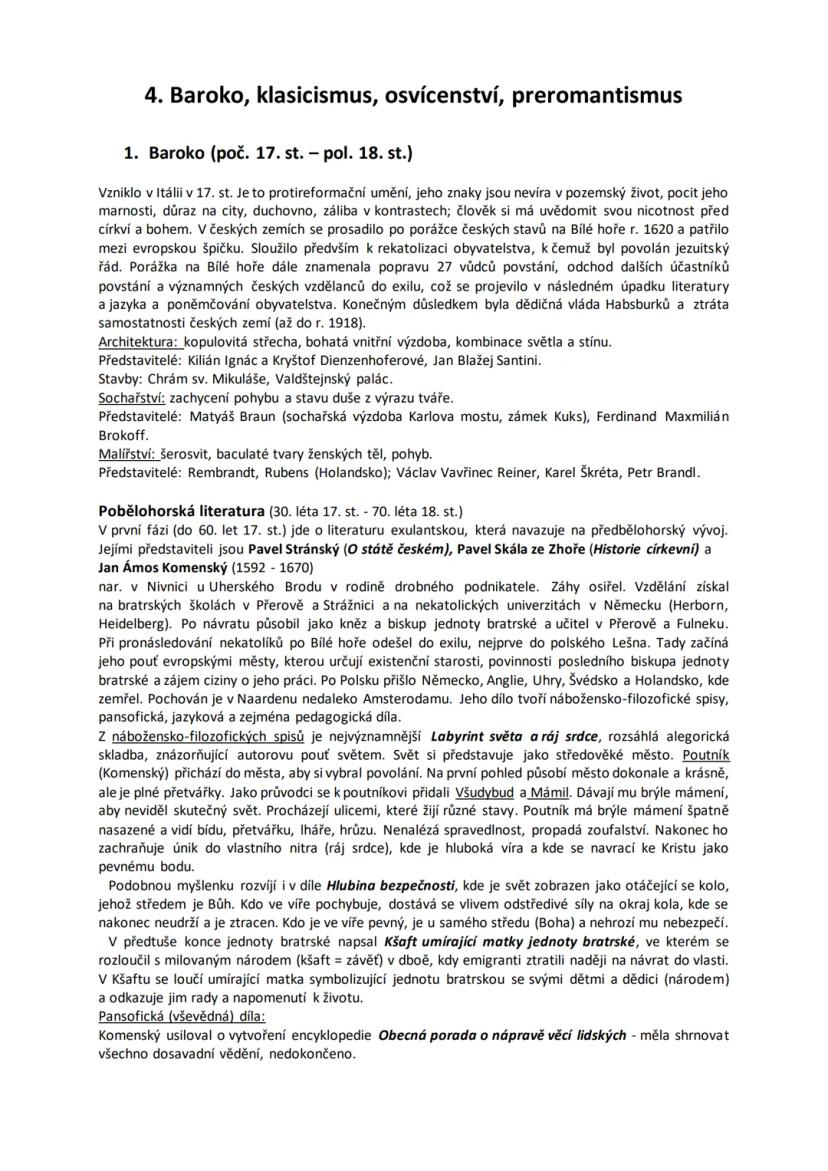 4. Baroko, klasicismus, osvícenství, preromantismus

1. Baroko (poč. 17. st. – pol. 18. st.)

Vzniklo v Itálii v 17. st. Je to protireformační umění, jeho znaky jsou nevíra v pozemský život, pocit jeho marnosti, důraz na city, duchovno, záliba v kontrastech; člověk si má uvědomit svou nicotnost před církví a bohem. V českých zemích se prosadilo po porážce českých stavů na Bílé hoře r. 1620 a patřilo mezi evropskou špičku. Sloužilo především k rekatolizaci obyvatelstva, k čemuž byl povolán jezuitský řád. Porážka na Bílé hoře dále znamenala popravu 27 vůdců povstání, odchod dalších účastníků povstání a významných českých vzdělanců do exilu, což se projevilo v následném úpadku literatury a jazyka a poněmčování obyvatelstva. Konečným důsledkem byla dědičná vláda Habsburků a ztráta samostatnosti českých zemí (až do r. 1918).
Architektura: kopulovitá střecha, bohatá vnitřní výzdoba, kombinace světla a stínu.
Představitelé: Kilián Ignác a Kryštof Dienzenhoferové, Jan Blažej Santini.
Stavby: Chrám sv. Mikuláše, Valdštejnský palác.
Sochařství: zachycení pohybu a stavu duše z výrazu tváře.
Představitelé: Matyáš Braun (sochařská výzdoba Karlova mostu, zámek Kuks), Ferdinand Maxmilián Brokoff.
Malířství: šerosvit, baculaté tvary ženských těl, pohyb.
Představitelé: Rembrandt, Rubens (Holandsko); Václav Vavřinec Reiner, Karel Škréta, Petr Brandl.

Pobělohorská literatura (30. léta 17. st. - 70. léta 18. st.)
V první fázi (do 60. let 17. st.) jde o literaturu exulantskou, která navazuje na předbělohorský vývoj. Jejími představiteli jsou Pavel Stránský (O státě českém), Pavel Skála ze Zhoře (Historie církevní) a Jan Ámos Komenský (1592 - 1670)
nar. v Nivnici u Uherského Brodu v rodině drobného podnikatele. Záhy osiřel. Vzdělání získal na bratrských školách v Přerově a Strážnici a na nekatolických univerzitách v Německu (Herborn, Heidelberg). Po návratu působil jako kněz a biskup jednoty bratrské a učitel v Přerově a Fulneku. Při pronásledování nekatolíků po Bílé hoře odešel do exilu, nejprve do polského Lešna. Tady začíná jeho pouť evropskými městy, kterou určují existenční starosti, povinnosti posledního biskupa jednoty bratrské a zájem ciziny o jeho práci. Po Polsku přišlo Německo, Anglie, Uhry, Švédsko a Holandsko, kde zemřel. Pochován je v Naardenu nedaleko Amsterodamu. Jeho dílo tvoří nábožensko-filozofické spisy, pansofická, jazyková a zejména pedagogická díla.
Z nábožensko-filozofických spisů je nejvýznamnější Labyrint světa a ráj srdce, rozsáhlá alegorická skladba, znázorňující autorovu pouť světem. Svět si představuje jako středověké město. Poutník (Komenský) přichází do města, aby si vybral povolání. Na první pohled působí město dokonale a krásně, ale je plné přetvářky. Jako průvodci se k poutníkovi přidali Všudybud a Mámil. Dávají mu brýle mámení, aby neviděl skutečný svět. Procházejí ulicemi, které žijí různé stavy. Poutník má brýle mámení špatně nasazené a vidí bídu, přetvářku, lháře, hrůzu. Nenalézá spravedlnost, propadá zoufalství. Nakonec ho zachraňuje únik do vlastního nitra (ráj srdce), kde je hluboká víra a kde se navrací ke Kristu jako pevnému bodu.
Podobnou myšlenku rozvíjí i v díle Hlubina bezpečnosti, kde je svět zobrazen jako otáčející se kolo, jehož středem je Bůh. Kdo ve víře pochybuje, dostává se vlivem odstředivé síly na okraj kola, kde se nakonec neudrží a je ztracen. Kdo je ve víře pevný, je u samého středu (Boha) a nehrozí mu nebezpečí.
V předtuše konce jednoty bratrské napsal Kšaft umírající matky jednoty bratrské, ve kterém se rozloučil s milovaným národem (kšaft = závěť) v době, kdy emigranti ztratili naději na návrat do vlasti. V Kšaftu se loučí umírající matka symbolizující jednotu bratrskou se svými dětmi a dědici (národem) a odkazuje jim rady a napomenutí k životu.
Pansofická (vševědná) díla:
Komenský usiloval o vytvoření encyklopedie Obecná porada o nápravě věcí lidských - měla shrnovat všechno dosavadní vědění, nedokončeno.